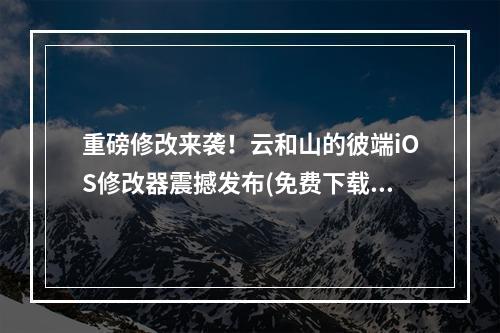 重磅修改来袭！云和山的彼端iOS修改器震撼发布(免费下载...